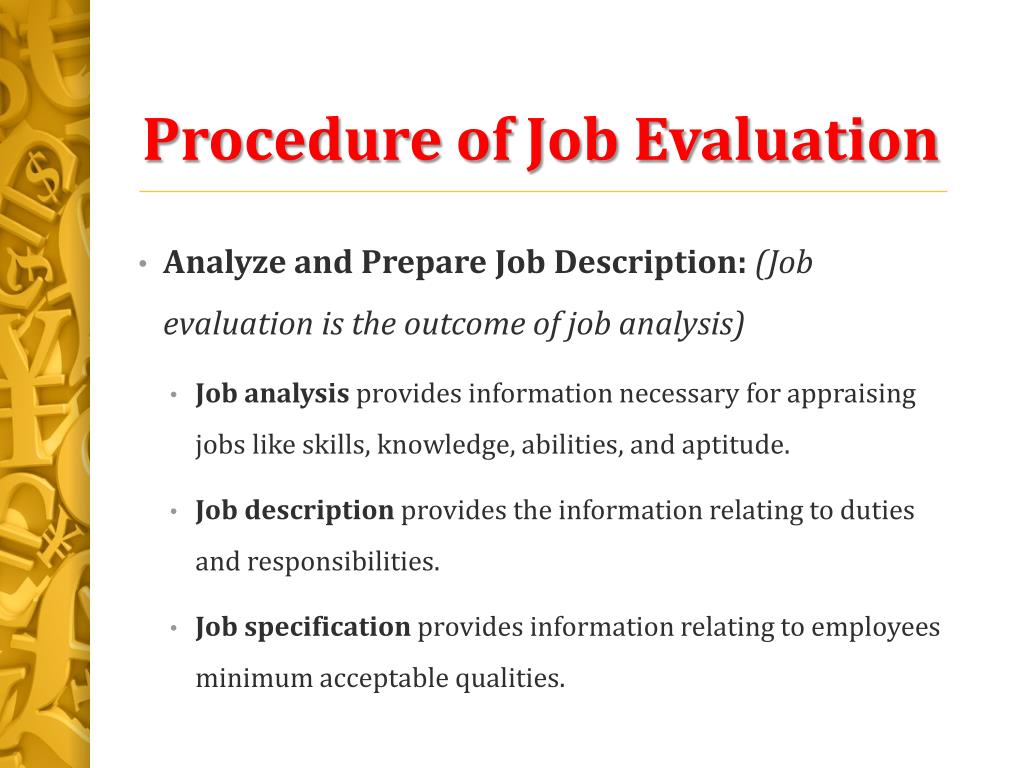 Procedure of Job Evaluation

• Analyze and Prepare Job Description: (Job evaluation is the outcome of job analysis)

• Job analysis provides information necessary for appraising jobs like skills, knowledge, abilities, and aptitude.

• Job description provides the information relating to duties and responsibilities.

• Job specification provides information relating to employees minimum acceptable qualities.